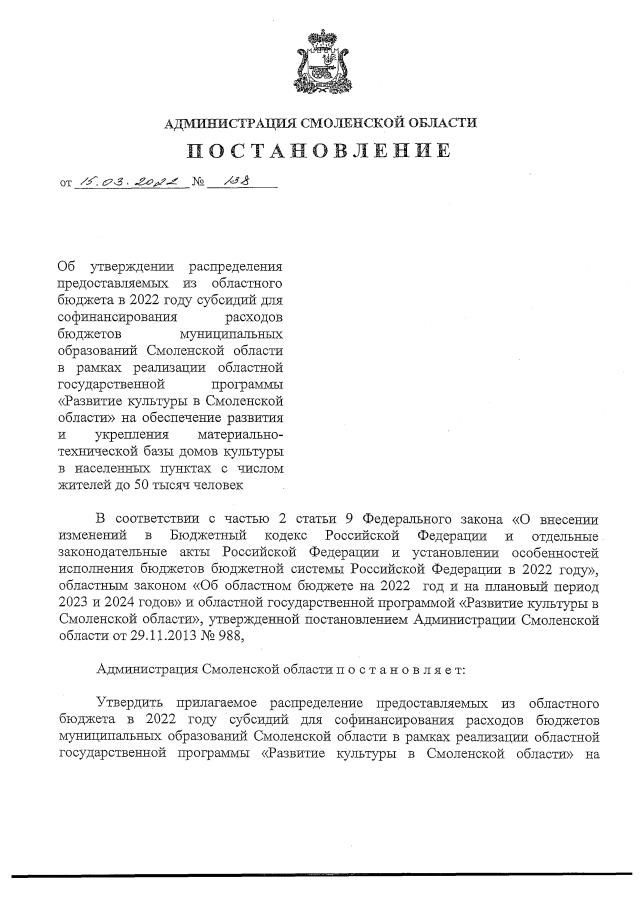 АДМИНИСТРАЦИЯ СМОЛЕНСКОЙ ОБЛАСТИ

ПОСТАНОВЛЕНИЕ

от 15.03.2022 № 138

Об утверждении распределения предоставляемых из областного бюджета в 2022 году субсидий для софинансирования расходов бюджетов муниципальных образований Смоленской области в рамках реализации областной государственной программы «Развитие культуры в Смоленской области» на обеспечение развития и укрепления материально-технической базы домов культуры в населенных пунктах с числом жителей до 50 тысяч человек

В соответствии с частью 2 статьи 9 Федерального закона «О внесении изменений в Бюджетный кодекс Российской Федерации и отдельные законодательные акты Российской Федерации и установлении особенностей исполнения бюджетов бюджетной системы Российской Федерации в 2022 году», областным законом «Об областном бюджете на 2022 год и на плановый период 2023 и 2024 годов» и областной государственной программой «Развитие культуры в Смоленской области», утвержденной постановлением Администрации Смоленской области от 29.11.2013 № 988,

Администрация Смоленской области п о с т а н о в л я е т:

Утвердить прилагаемое распределение предоставляемых из областного бюджета в 2022 году субсидий для софинансирования расходов бюджетов муниципальных образований Смоленской области в рамках реализации областной государственной программы «Развитие культуры в Смоленской области» на